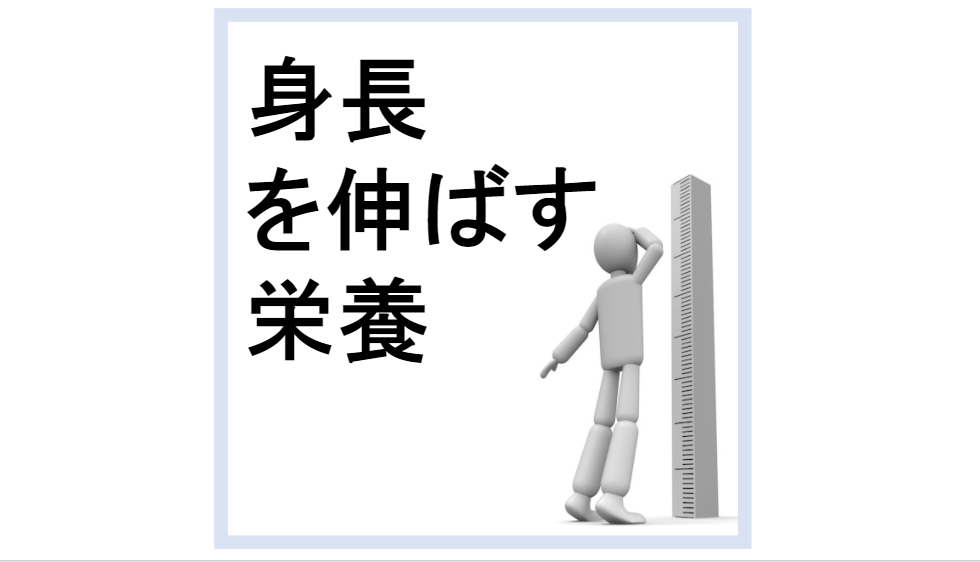 身長
を伸ばす
栄養